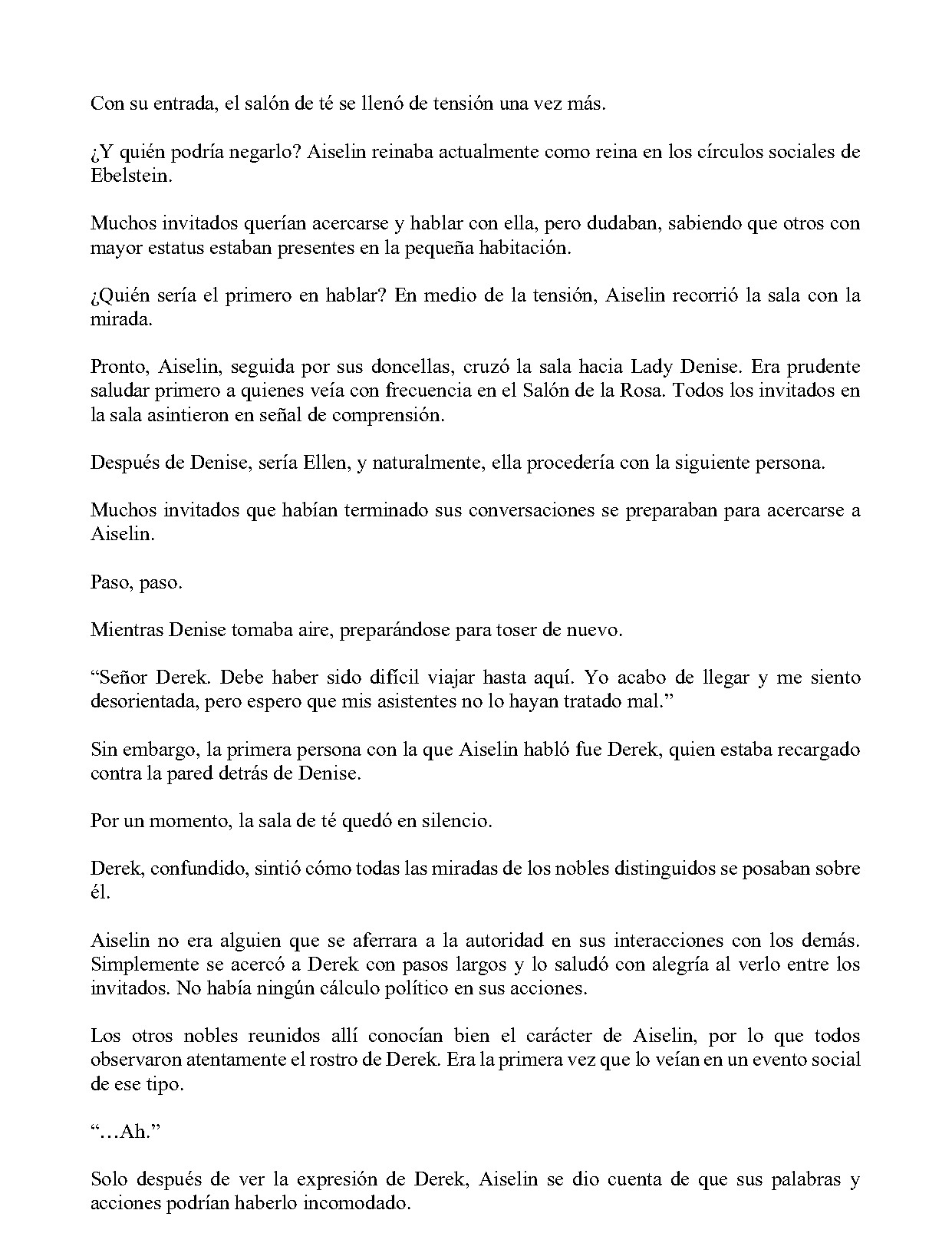 Con su entrada, el salón de té se llenó de tensión una vez más.

¿Y quién podría negarlo? Aiselin reinaba actualmente como reina en los círculos sociales de Ebelstein.

Muchos invitados querían acercarse y hablar con ella, pero dudaban, sabiendo que otros con mayor estatus estaban presentes en la pequeña habitación.

¿Quién sería el primero en hablar? En medio de la tensión, Aiselin recorrió la sala con la mirada.

Pronto, Aiselin, seguida por sus doncellas, cruzó la sala hacia Lady Denise. Era prudente saludar primero a quienes veía con frecuencia en el Salón de la Rosa. Todos los invitados en la sala asintieron en señal de comprensión.

Después de Denise, sería Ellen, y naturalmente, ella procedería con la siguiente persona.

Muchos invitados que habían terminado sus conversaciones se preparaban para acercarse a Aiselin.

Paso, paso.

Mientras Denise tomaba aire, preparándose para toser de nuevo.

“Señor Derek. Debe haber sido difícil viajar hasta aquí. Yo acabo de llegar y me siento desorientada, pero espero que mis asistentes no lo hayan tratado mal.”

Sin embargo, la primera persona con la que Aiselin habló fue Derek, quien estaba recargado contra la pared detrás de Denise.

Por un momento, la sala de té quedó en silencio.

Derek, confundido, sintió cómo todas las miradas de los nobles distinguidos se posaban sobre él.

Aiselin no era alguien que se aferrara a la autoridad en sus interacciones con los demás. Simplemente se acercó a Derek con pasos largos y lo saludó con alegría al verlo entre los invitados. No había ningún cálculo político en sus acciones.

Los otros nobles reunidos allí conocían bien el carácter de Aiselin, por lo que todos observaron atentamente el rostro de Derek. Era la primera vez que lo veían en un evento social de ese tipo.

“…Ah.”

Solo después de ver la expresión de Derek, Aiselin se dio cuenta de que sus palabras y acciones podrían haberlo incomodado.